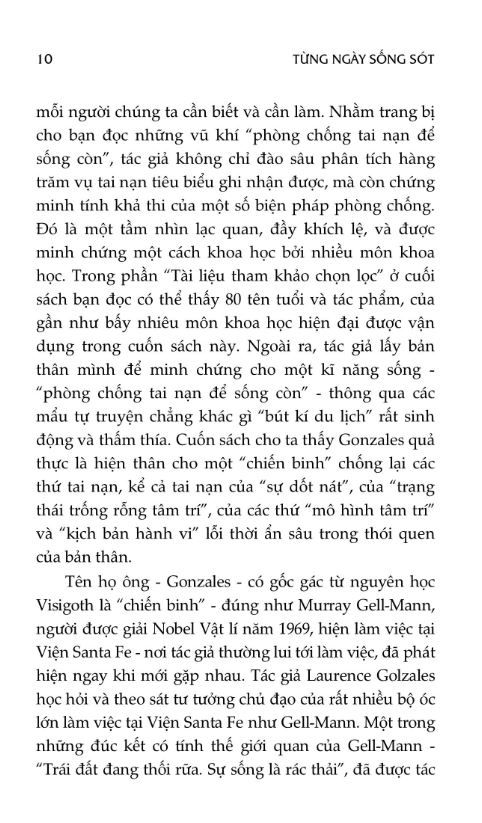 10

TỪNG NGÀY SỐNG SÓT

mỗi người chúng ta cần biết và cần làm. Nhằm trang bị cho bạn đọc những vũ khí "phòng chống tai nạn để sống còn", tác giả không chỉ đào sâu phân tích hàng trăm vụ tai nạn tiêu biểu ghi nhận được, mà còn chứng minh tính khả thi của một số biện pháp phòng chống. Đó là một tầm nhìn lạc quan, đầy khích lệ, và được minh chứng một cách khoa học bởi nhiều môn khoa học. Trong phần "Tài liệu tham khảo chọn lọc" ở cuối sách bạn đọc có thể thấy 80 tên tuổi và tác phẩm, của gần như bấy nhiêu môn khoa học hiện đại được vận dụng trong cuốn sách này. Ngoài ra, tác giả lấy bản thân mình để minh chứng cho một kĩ năng sống - "phòng chống tai nạn để sống còn" - thông qua các mẩu tự truyện chẳng khác gì "bút kí du lịch" rất sinh động và thấm thía. Cuốn sách cho ta thấy Gonzales quả thực là hiện thân cho một "chiến binh" chống lại các thứ tai nạn, kể cả tai nạn của "sự dốt nát", của "trạng thái trống rỗng tâm trí", của các thứ "mô hình tâm trí" và "kịch bản hành vi" lỗi thời ẩn sâu trong thói quen của bản thân.

Tên họ ông - Gonzales - có gốc gác từ nguyên học Visigoth là "chiến binh" - đúng như Murray Gell-Mann, người được giải Nobel Vật lí năm 1969, hiện làm việc tại Viện Santa Fe - nơi tác giả thường lui tới làm việc, đã phát hiện ngay khi mới gặp nhau. Tác giả Laurence Golzales học hỏi và theo sát tư tưởng chủ đạo của rất nhiều bộ óc lớn làm việc tại Viện Santa Fe như Gell-Mann. Một trong những đúc kết có tính thế giới quan của Gell-Mann - "Trái đất đang thối rữa. Sự sống là rác thải", đã được tác